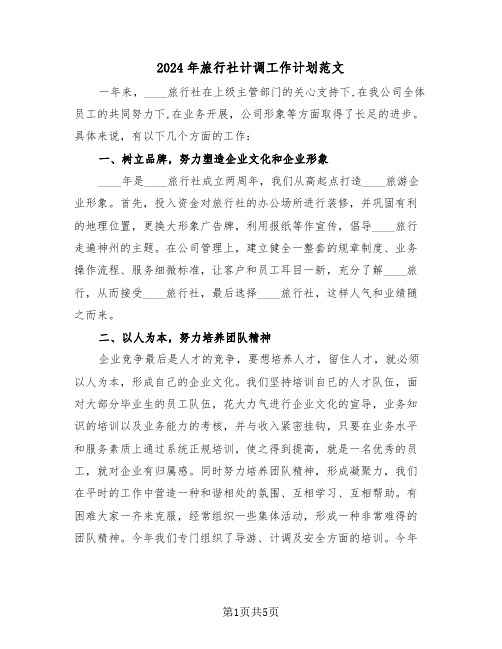 2024年旅行社计调工作计划范文

一年来，____旅行社在上级主管部门的关心支持下,在我公司全体员工的共同努力下,在业务开展，公司形象等方面取得了长足的进步。具体来说，有以下几个方面的工作：

一、树立品牌，努力塑造企业文化和企业形象

____年是____旅行社成立两周年，我们从高起点打造____旅游企业形象。首先，投入资金对旅行社的办公场所进行装修，并巩固有利的地理位置，更换大形象广告牌，利用报纸等作宣传，倡导____旅行走遍神州的主题。在公司管理上，建立健全一整套的规章制度、业务操作流程、服务细微标准，让客户和员工耳目一新，充分了解____旅行，从而接受____旅行社，最后选择____旅行社，这样人气和业绩随之而来。

二、以人为本，努力培养团队精神

企业竞争最后是人才的竞争，要想培养人才，留住人才，就必须以人为本，形成自己的企业文化。我们坚持培训自己的人才队伍，面对大部分毕业生的员工队伍，花大力气进行企业文化的宣导，业务知识的培训以及业务能力的考核，并与收入紧密挂钩，只要在业务水平和服务素质上通过系统正规培训，使之得到提高，就是一名优秀的员工，就对企业有归属感。同时努力培养团队精神，形成凝聚力，我们在平时的工作中营造一种和谐相处的氛围、互相学习、互相帮助。有困难大家一齐来克服，经常组织一些集体活动，形成一种非常难得的团队精神。今年我们专门组织了导游、计调及安全方面的培训。今年

第1页共5页